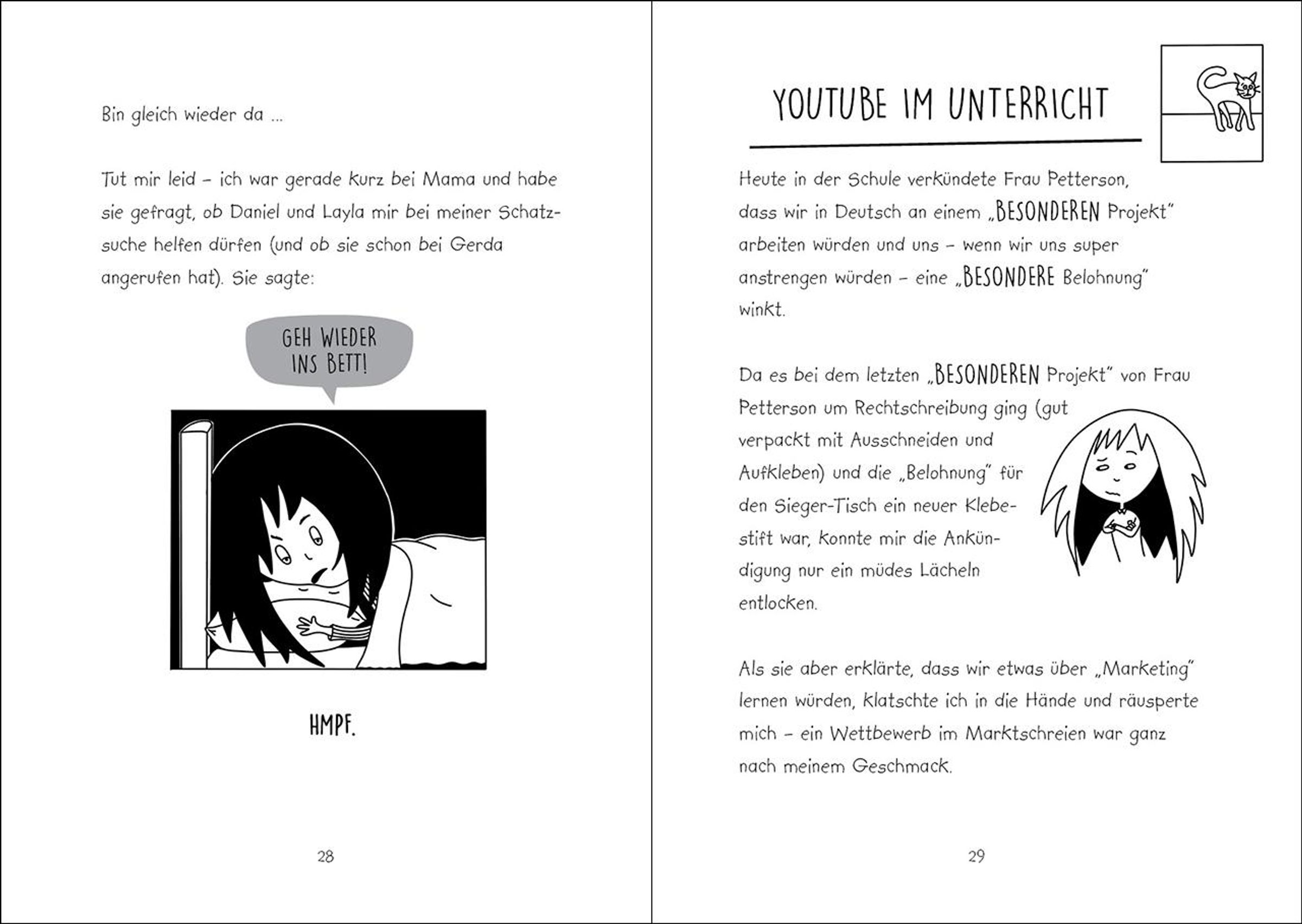 Bin gleich wieder da ...

Tut mir leid – ich war gerade kurz bei Mama und habe sie gefragt, ob Daniel und Layla mir bei meiner Schatzsuche helfen dürfen (und ob sie schon bei Gerda angerufen hat). Sie sagte:

GEH WIEDER INS BETT!

HMPF.

28

YOUTUBE IM UNTERRICHT

Heute in der Schule verkündete Frau Petterson, dass wir in Deutsch an einem „BESONDEREN Projekt" arbeiten würden und uns – wenn wir uns super anstrengen würden – eine „BESONDERE Belohnung" winkt.

Da es bei dem letzten „BESONDEREN Projekt" von Frau Petterson um Rechtschreibung ging (gut verpackt mit Ausschneiden und Aufkleben) und die „Belohnung" für den Sieger-Tisch ein neuer Klebestift war, konnte mir die Ankündigung nur ein müdes Lächeln entlocken.

Als sie aber erklärte, dass wir etwas über „Marketing" lernen würden, klatschte ich in die Hände und räusperte mich – ein Wettbewerb im Marktschreien war ganz nach meinem Geschmack.

29